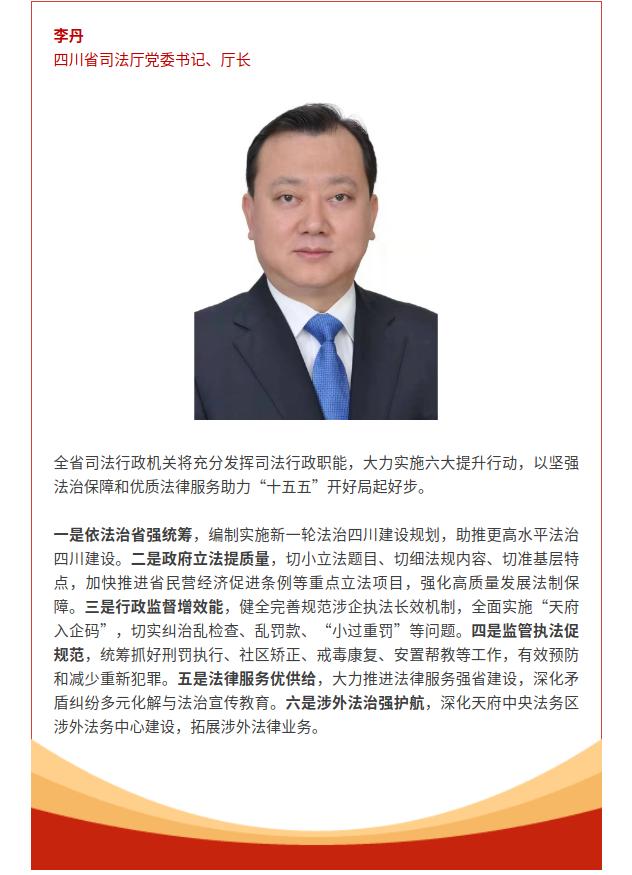 李丹
四川省司法厅党委书记、厅长

全省司法行政机关将充分发挥司法行政职能，大力实施六大提升行动，以坚强法治保障和优质法律服务助力“十五五”开好局起好步。

一是依法治省强统筹，编制实施新一轮法治四川建设规划，助推更高水平法治四川建设。二是政府立法提质量，切小立法题目、切细法规内容、切准基层特点，加快推进省民营经济促进条例等重点立法项目，强化高质量发展法制保障。三是行政监督增效能，健全完善规范涉企执法长效机制，全面实施“天府入企码”，切实纠治乱检查、乱罚款、“小过重罚”等问题。四是监管执法促规范，统筹抓好刑罚执行、社区矫正、戒毒康复、安置帮教等工作，有效预防和减少重新犯罪。五是法律服务优供给，大力推进法律服务强省建设，深化矛盾纠纷多元化解与法治宣传教育。六是涉外法治强护航，深化天府中央法务区涉外法务中心建设，拓展涉外法律业务。